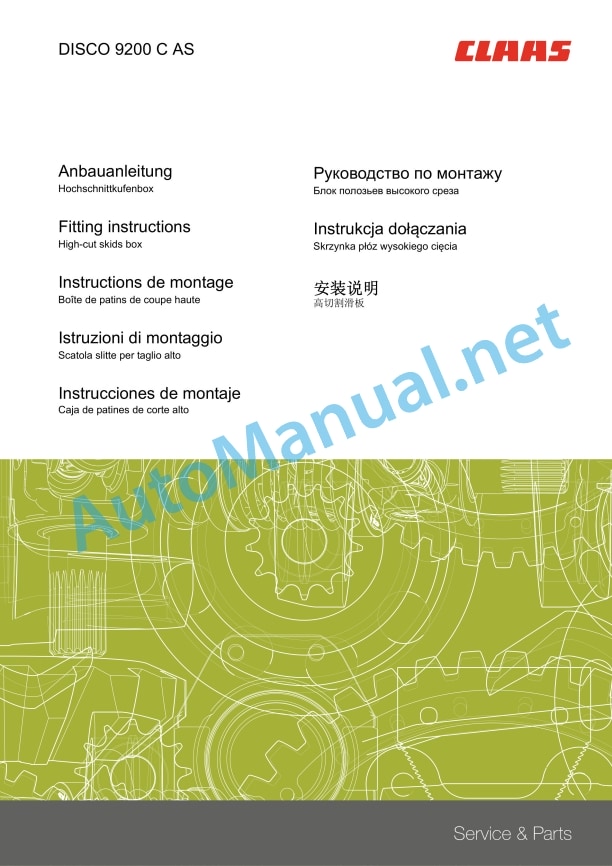 DISCO 9200 C AS

CLAAS

Anbauanleitung
Hochschnittkufenbox

Fitting instructions
High-cut skids box

Instructions de montage
Boîte de patins de coupe haute

Istruzioni di montaggio
Scatola slitte per taglio alto

Instrucciones de montaje
Caja de patines de corte alto

Руководство по монтажу
Блок полозьев высокого среза

Instrukcja dołączania
Skrzynka płóz wysokiego cięcia

安装说明
高切割滑板

Service & Parts

AutoManual.net